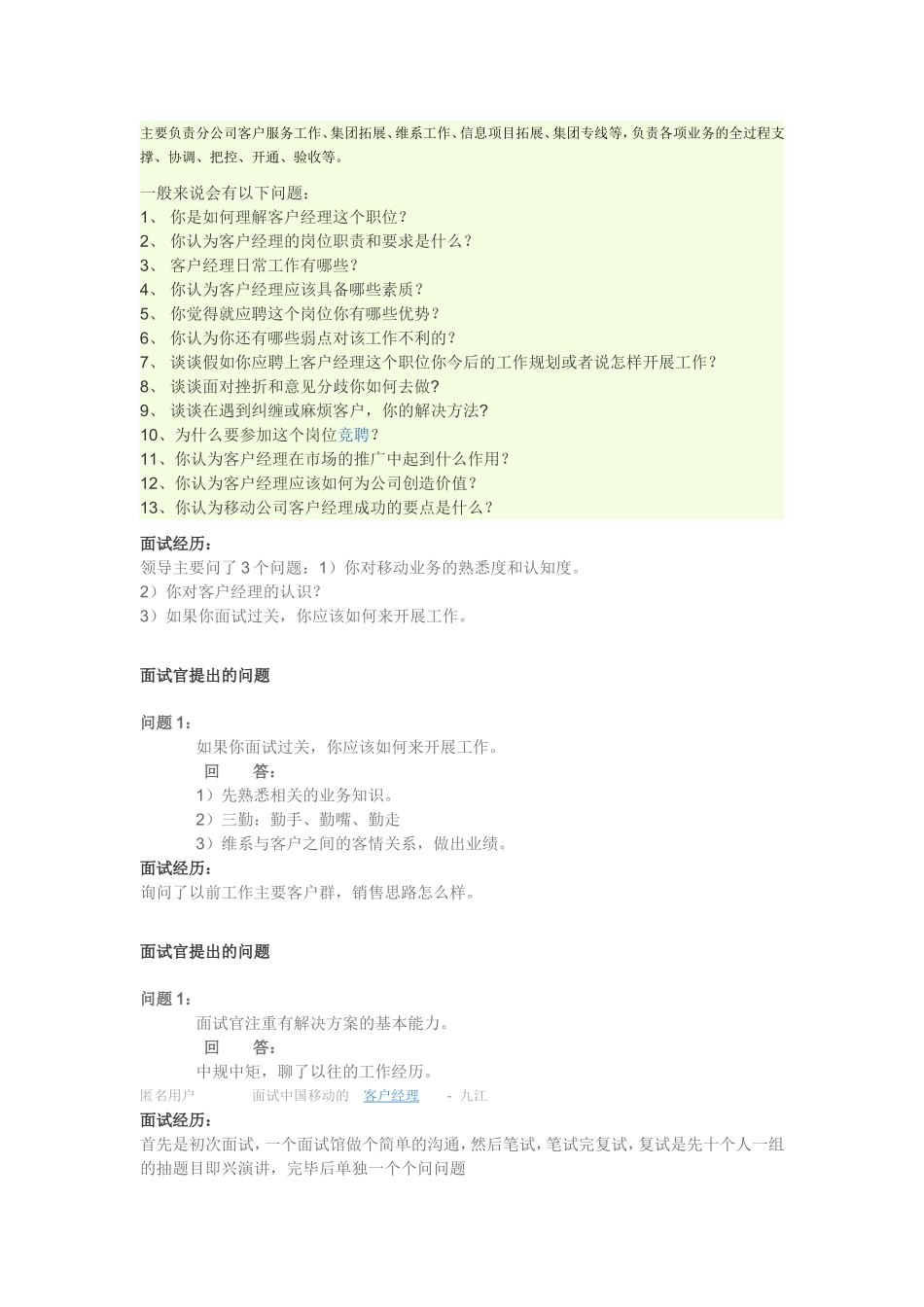 主要负责分公司客户服务工作、集团拓展、维系工作、信息项目拓展、集团专线等，负责各项业务的全过程支撑、协调、把控、开通、验收等。

一般来说会有以下问题：
1、 你是如何理解客户经理这个职位？
2、 你认为客户经理的岗位职责和要求是什么？
3、 客户经理日常工作有哪些？
4、 你认为客户经理应该具备哪些素质？
5、 你觉得就应聘这个岗位你有哪些优势？
6、 你认为你还有哪些弱点对该工作不利的？
7、 谈谈假如你应聘上客户经理这个职位你今后的工作规划或者说怎样开展工作？
8、 谈谈面对挫折和意见分歧你如何去做?
9、 谈谈在遇到纠缠或麻烦客户，你的解决方法?
10、为什么要参加这个岗位竞聘？
11、你认为客户经理在市场的推广中起到什么作用？
12、你认为客户经理应该如何为公司创造价值？
13、你认为移动公司客户经理成功的要点是什么？

面试经历：
领导主要问了 3 个问题：1）你对移动业务的熟悉度和认知度。
2）你对客户经理的认识？
3）如果你面试过关，你应该如何来开展工作。

面试官提出的问题

问题 1：
如果你面试过关，你应该如何来开展工作。
回 答：
1）先熟悉相关的业务知识。
2）三勤：勤手、勤嘴、勤走
3）维系与客户之间的客情关系，做出业绩。
面试经历：
询问了以前工作主要客户群，销售思路怎么样。

面试官提出的问题

问题 1：
面试官注重有解决方案的基本能力。
回 答：
中规中矩，聊了以往的工作经历。
匿名用户 面试中国移动的 客户经理 - 九江
面试经历：
首先是初次面试，一个面试馆做个简单的沟通，然后笔试，笔试完复试，复试是先十个人一组的抽题目即兴演讲，完毕后单独一个个问问题